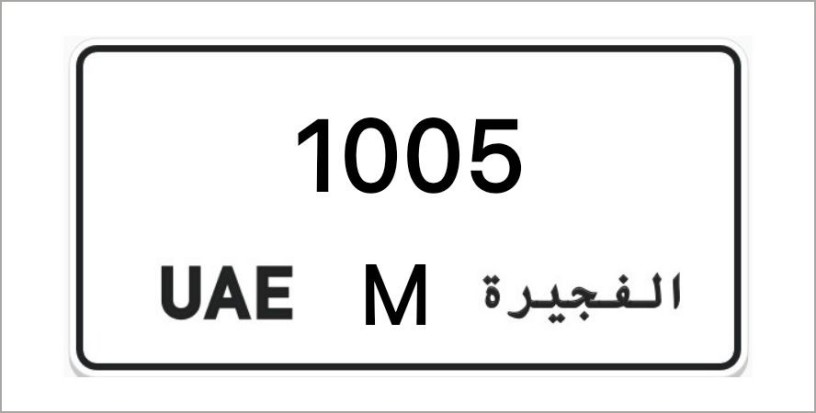 1005

UAE M الفجيرة